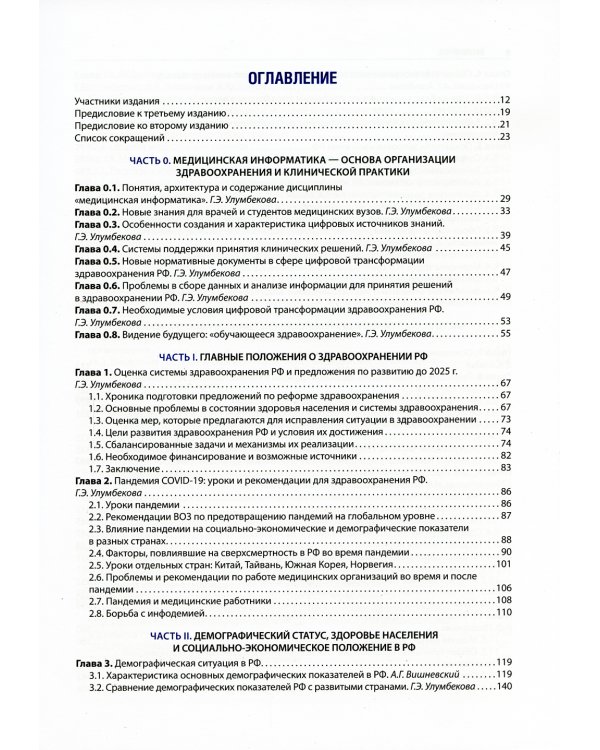 ОГЛАВЛЕНИЕ

Участники издания 12
Предисловие к третьему изданию 19
Предисловие ко второму изданию 21
Список сокращений 23

ЧАСТЬ 0. МЕДИЦИНСКАЯ ИНФОРМАТИКА — ОСНОВА ОРГАНИЗАЦИИ ЗДРАВООХРАНЕНИЯ И КЛИНИЧЕСКОЙ ПРАКТИКИ

Глава 0.1. Понятия, архитектура и содержание дисциплины «медицинская информатика». Г.Э. Улумбекова 29
Глава 0.2. Новые знания для врачей и студентов медицинских вузов. Г.Э. Улумбекова 33
Глава 0.3. Особенности создания и характеристика цифровых источников знаний. Г.Э. Улумбекова 39
Глава 0.4. Системы поддержки принятия клинических решений. Г.Э. Улумбекова 45
Глава 0.5. Новые нормативные документы в сфере цифровой трансформации здравоохранения РФ. Г.Э. Улумбекова 47
Глава 0.6. Проблемы в сборе данных и анализе информации для принятия решений в здравоохранении РФ. Г.Э. Улумбекова 49
Глава 0.7. Необходимые условия цифровой трансформации здравоохранения РФ. Г.Э. Улумбекова 53
Глава 0.8. Видение будущего: «обучающееся здравоохранение». Г.Э. Улумбекова 55

ЧАСТЬ I. ГЛАВНЫЕ ПОЛОЖЕНИЯ О ЗДРАВООХРАНЕНИИ РФ

Глава 1. Оценка системы здравоохранения РФ и предложения по развитию до 2025 г. Г.Э. Улумбекова 67
1.1. Хроника подготовки предложений по реформе здравоохранения 67
1.2. Основные проблемы в состоянии здоровья населения и системы здравоохранения 67
1.3. Оценка мер, которые предлагаются для исправления ситуации в здравоохранении 73
1.4. Цели развития здравоохранения РФ и условия их достижения 74
1.5. Сбалансированные задачи и механизмы их реализации 74
1.6. Необходимое финансирование и возможные источники 82
1.7. Заключение 83
Глава 2. Пандемия COVID-19: уроки и рекомендации для здравоохранения РФ. Г.Э. Улумбекова 86
2.1. Уроки пандемии 86
2.2. Рекомендации ВОЗ по предотвращению пандемий на глобальном уровне 87
2.3. Влияние пандемии на социально-экономические и демографические показатели в разных странах 88
2.4. Факторы, повлиявшие на сверхсмертность в РФ во время пандемии 90
2.5. Уроки отдельных стран: Китай, Тайвань, Южная Корея, Норвегия 101
2.6. Проблемы и рекомендации по работе медицинских организаций во время и после пандемии 106
2.7. Пандемия и медицинские работники 108
2.8. Борьба с инфодемией 110

ЧАСТЬ II. ДЕМОГРАФИЧЕСКИЙ СТАТУС, ЗДОРОВЬЕ НАСЕЛЕНИЯ И СОЦИАЛЬНО-ЭКОНОМИЧЕСКОЕ ПОЛОЖЕНИЕ В РФ

Глава 3. Демографическая ситуация в РФ 119
3.1. Характеристика основных демографических показателей в РФ. А.Г. Вишневский 119
3.2. Сравнение демографических показателей РФ с развитыми странами. Г.Э. Улумбекова 140